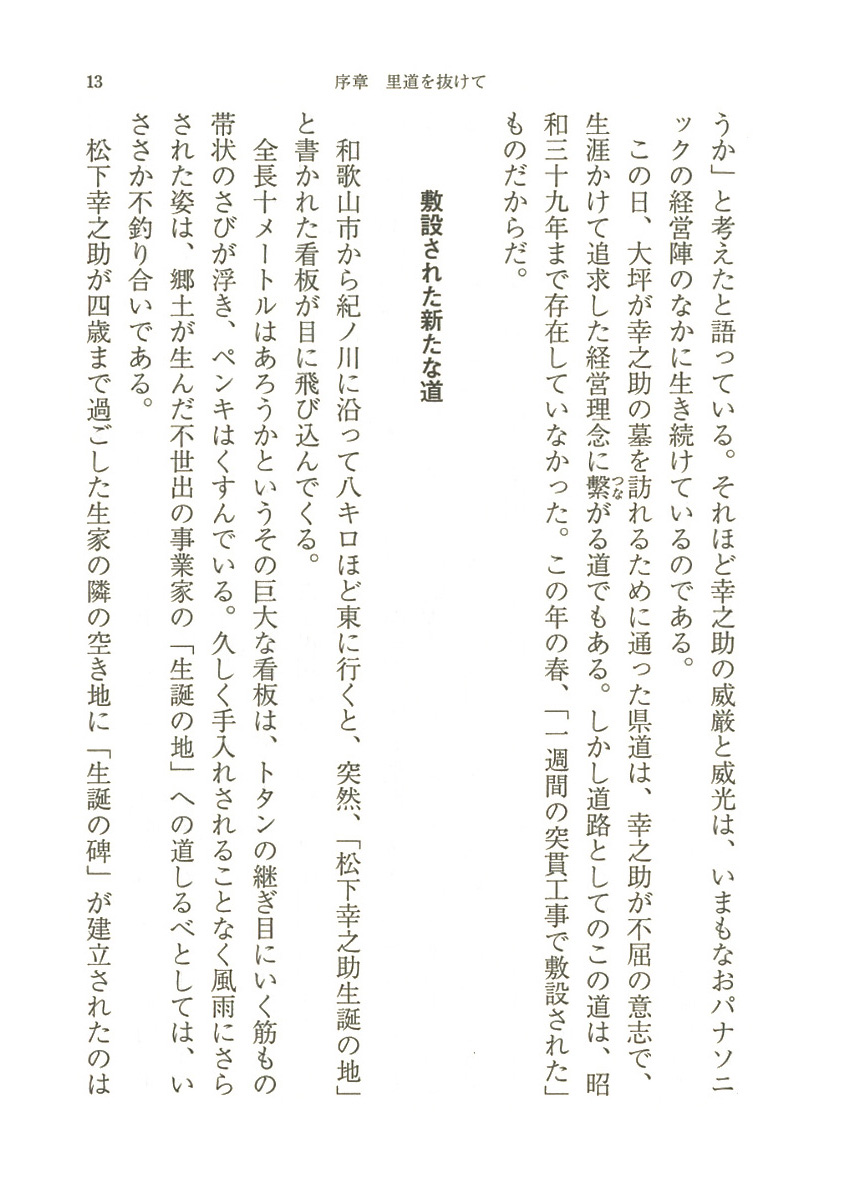 13　序章　里道を抜けて

うか」と考えたと語っている。それほど幸之助の威厳と威光は、いまもなおパナソニックの経営陣のなかに生き続けているのである。

この日、大坪が幸之助の墓を訪れるために通った県道は、幸之助が不屈の意志で、生涯かけて追求した経営理念に繋がる道でもある。しかし道路としてのこの道は、昭和三十九年まで存在していなかった。この年の春、「一週間の突貫工事で敷設された」ものだからだ。

敷設された新たな道

和歌山市から紀ノ川に沿って八キロほど東に行くと、突然、「松下幸之助生誕の地」と書かれた看板が目に飛び込んでくる。

全長十メートルはあろうかというその巨大な看板は、トタンの継ぎ目にいく筋もの帯状のさびが浮き、ペンキはくすんでいる。久しく手入れされることなく風雨にさらされた姿は、郷土が生んだ不世出の事業家の「生誕の地」への道しるべとしては、いささか不釣り合いである。

松下幸之助が四歳まで過ごした生家の隣の空き地に「生誕の碑」が建立されたのは